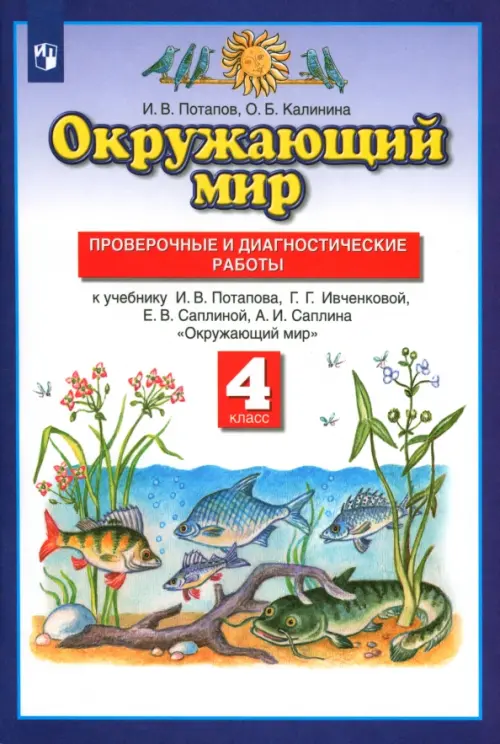 И. В. Потапов, О. Б. Калинина

Окружающий мир

ПРОВЕРОЧНЫЕ И ДИАГНОСТИЧЕСКИЕ РАБОТЫ

к учебнику И. В. Потапова, Г. Г. Ивченковой, Е. В. Саплиной, А. И. Саплина «Окружающий мир»

4 класс